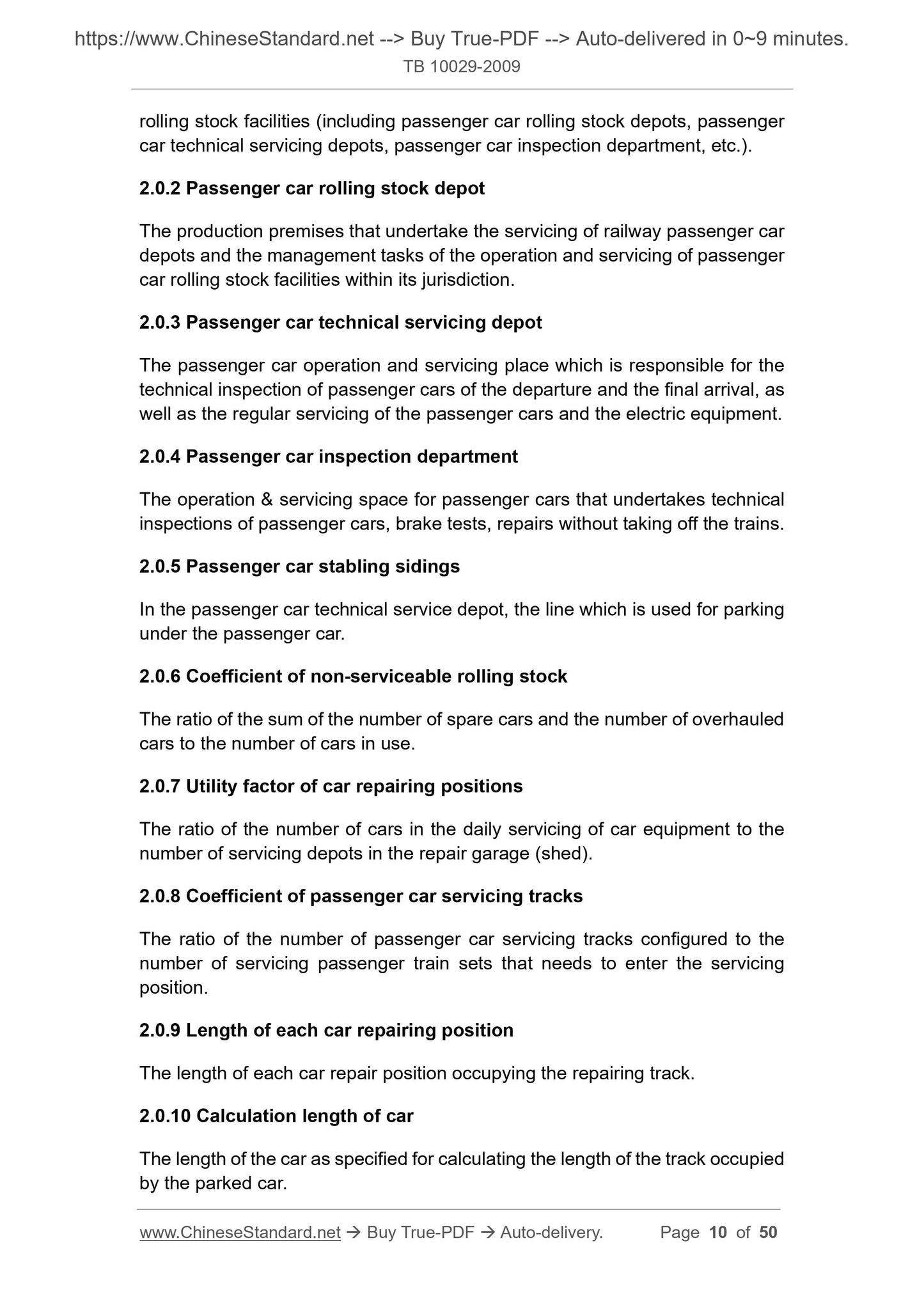 https://www.ChineseStandard.net --> Buy True-PDF --> Auto-delivered in 0~9 minutes.
TB 10029-2009

rolling stock facilities (including passenger car rolling stock depots, passenger car technical servicing depots, passenger car inspection department, etc.).

2.0.2 Passenger car rolling stock depot

The production premises that undertake the servicing of railway passenger car depots and the management tasks of the operation and servicing of passenger car rolling stock facilities within its jurisdiction.

2.0.3 Passenger car technical servicing depot

The passenger car operation and servicing place which is responsible for the technical inspection of passenger cars of the departure and the final arrival, as well as the regular servicing of the passenger cars and the electric equipment.

2.0.4 Passenger car inspection department

The operation & servicing space for passenger cars that undertakes technical inspections of passenger cars, brake tests, repairs without taking off the trains.

2.0.5 Passenger car stabling sidings

In the passenger car technical service depot, the line which is used for parking under the passenger car.

2.0.6 Coefficient of non-serviceable rolling stock

The ratio of the sum of the number of spare cars and the number of overhauled cars to the number of cars in use.

2.0.7 Utility factor of car repairing positions

The ratio of the number of cars in the daily servicing of car equipment to the number of servicing depots in the repair garage (shed).

2.0.8 Coefficient of passenger car servicing tracks

The ratio of the number of passenger car servicing tracks configured to the number of servicing passenger train sets that needs to enter the servicing position.

2.0.9 Length of each car repairing position

The length of each car repair position occupying the repairing track.

2.0.10 Calculation length of car

The length of the car as specified for calculating the length of the track occupied by the parked car.

www.ChineseStandard.net → Buy True-PDF → Auto-delivery. Page 10 of 50